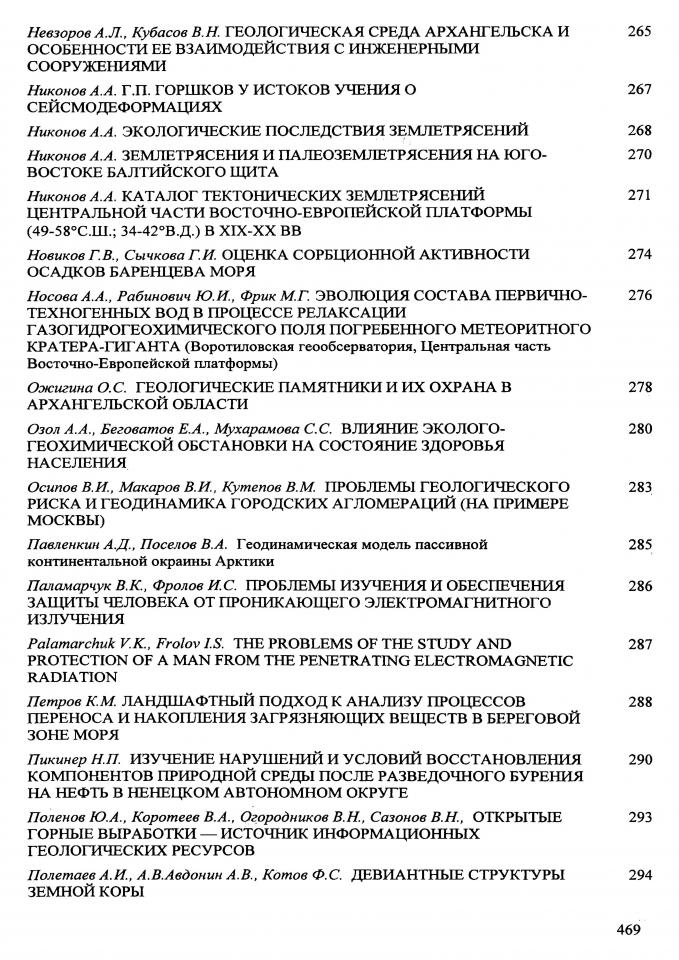 Невзоров А.Л., Кубасов В.Н. ГЕОЛОГИЧЕСКАЯ СРЕДА АРХАНГЕЛЬСКА И ОСОБЕННОСТИ ЕЕ ВЗАИМОДЕЙСТВИЯ С ИНЖЕНЕРНЫМИ СООРУЖЕНИЯМИ 265

Никонов А.А. Г.П. ГОРШКОВ У ИСТОКОВ УЧЕНИЯ О СЕЙСМОДЕФОРМАЦИЯХ 267

Никонов А.А. ЭКОЛОГИЧЕСКИЕ ПОСЛЕДСТВИЯ ЗЕМЛЕТРЯСЕНИЙ 268

Никонов А.А. ЗЕМЛЕТРЯСЕНИЯ И ПАЛЕОЗЕМЛЕТРЯСЕНИЯ НА ЮГО-ВОСТОКЕ БАЛТИЙСКОГО ЩИТА 270

Никонов А.А. КАТАЛОГ ТЕКТОНИЧЕСКИХ ЗЕМЛЕТРЯСЕНИЙ ЦЕНТРАЛЬНОЙ ЧАСТИ ВОСТОЧНО-ЕВРОПЕЙСКОЙ ПЛАТФОРМЫ (49-58°С.Ш.; 34-42°В.Д.) В XIX-XX ВВ 271

Новиков Г.В., Сычкова Г.И. ОЦЕНКА СОРБЦИОННОЙ АКТИВНОСТИ ОСАДКОВ БАРЕНЦЕВА МОРЯ 274

Носова А.А., Рабинович Ю.И., Фрик М.Г. ЭВОЛЮЦИЯ СОСТАВА ПЕРВИЧНО-ТЕХНОГЕННЫХ ВОД В ПРОЦЕССЕ РЕЛАКСАЦИИ ГАЗОГИДРОГЕОХИМИЧЕСКОГО ПОЛЯ ПОГРЕБЕННОГО МЕТЕОРИТНОГО КРАТЕРА-ГИГАНТА (Воротиловская геообсерватория, Центральная часть Восточно-Европейской платформы) 276

Ожигина О.С. ГЕОЛОГИЧЕСКИЕ ПАМЯТНИКИ И ИХ ОХРАНА В АРХАНГЕЛЬСКОЙ ОБЛАСТИ 278

Озол А.А., Беговатов Е.А., Мухарамова С.С. ВЛИЯНИЕ ЭКОЛОГО-ГЕОХИМИЧЕСКОЙ ОБСТАНОВКИ НА СОСТОЯНИЕ ЗДОРОВЬЯ НАСЕЛЕНИЯ 280

Осипов В.И., Макаров В.И., Кутепов В.М. ПРОБЛЕМЫ ГЕОЛОГИЧЕСКОГО РИСКА И ГЕОДИНАМИКА ГОРОДСКИХ АГЛОМЕРАЦИЙ (НА ПРИМЕРЕ МОСКВЫ) 283

Павленкин А.Д., Поселов В.А. Геодинамическая модель пассивной континентальной окраины Арктики 285

Паламарчук В.К., Фролов И.С. ПРОБЛЕМЫ ИЗУЧЕНИЯ И ОБЕСПЕЧЕНИЯ ЗАЩИТЫ ЧЕЛОВЕКА ОТ ПРОНИКАЮЩЕГО ЭЛЕКТРОМАГНИТНОГО ИЗЛУЧЕНИЯ 286

Palamarchuk V.K., Frolov I.S. THE PROBLEMS OF THE STUDY AND PROTECTION OF A MAN FROM THE PENETRATING ELECTROMAGNETIC RADIATION 287

Петров К.М. ЛАНДШАФТНЫЙ ПОДХОД К АНАЛИЗУ ПРОЦЕССОВ ПЕРЕНОСА И НАКОПЛЕНИЯ ЗАГРЯЗНЯЮЩИХ ВЕЩЕСТВ В БЕРЕГОВОЙ ЗОНЕ МОРЯ 288

Пикинер Н.П. ИЗУЧЕНИЕ НАРУШЕНИЙ И УСЛОВИЙ ВОССТАНОВЛЕНИЯ КОМПОНЕНТОВ ПРИРОДНОЙ СРЕДЫ ПОСЛЕ РАЗВЕДОЧНОГО БУРЕНИЯ НА НЕФТЬ В НЕНЕЦКОМ АВТОНОМНОМ ОКРУГЕ 290

Поленов Ю.А., Коротеев В.А., Огородников В.Н., Сазонов В.Н., ОТКРЫТЫЕ ГОРНЫЕ ВЫРАБОТКИ — ИСТОЧНИК ИНФОРМАЦИОННЫХ ГЕОЛОГИЧЕСКИХ РЕСУРСОВ 293

Полетаев А.И., А.В.Авдонин А.В., Котов Ф.С. ДЕВИАНТНЫЕ СТРУКТУРЫ ЗЕМНОЙ КОРЫ 294

469